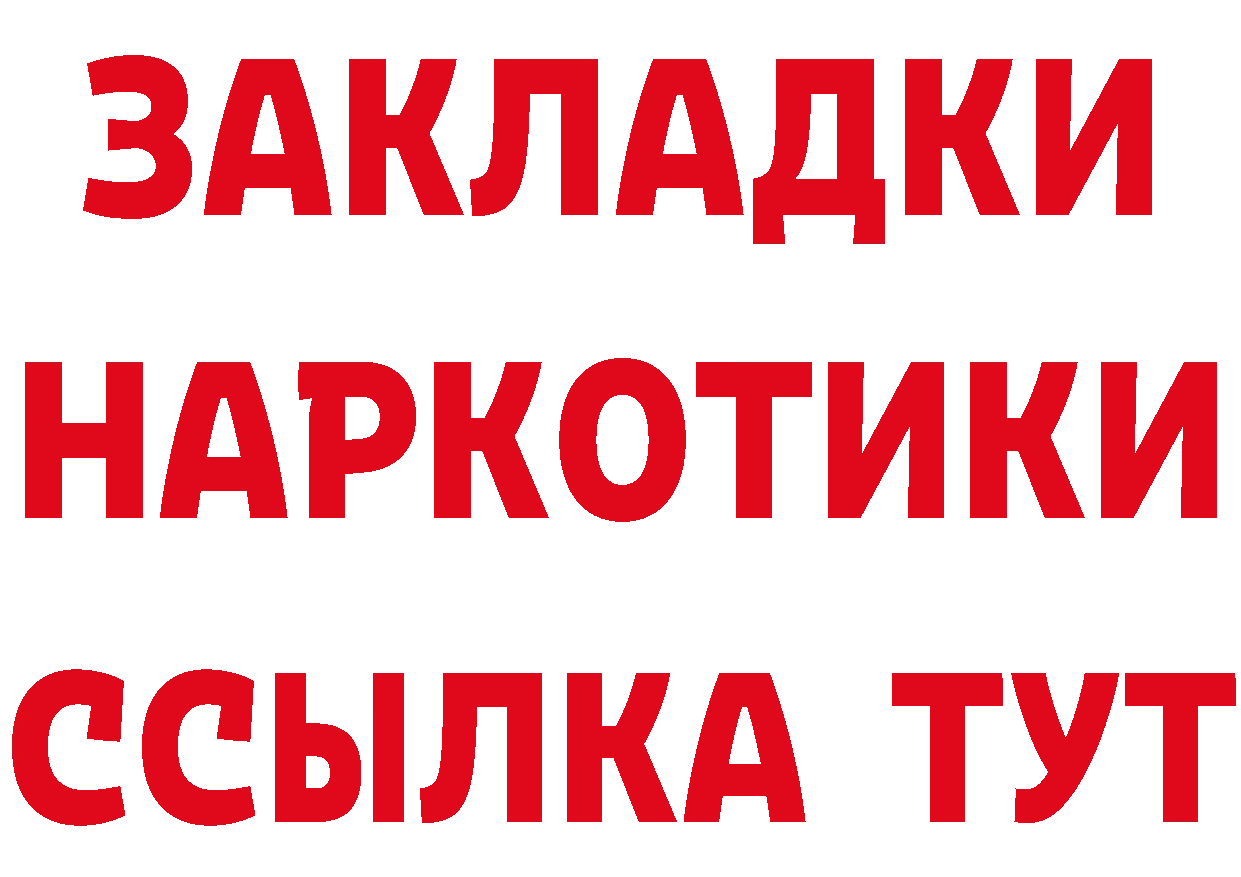 ЗАКЛАДКИ НАРКОТИКИ ССЫЛКА ТУТ